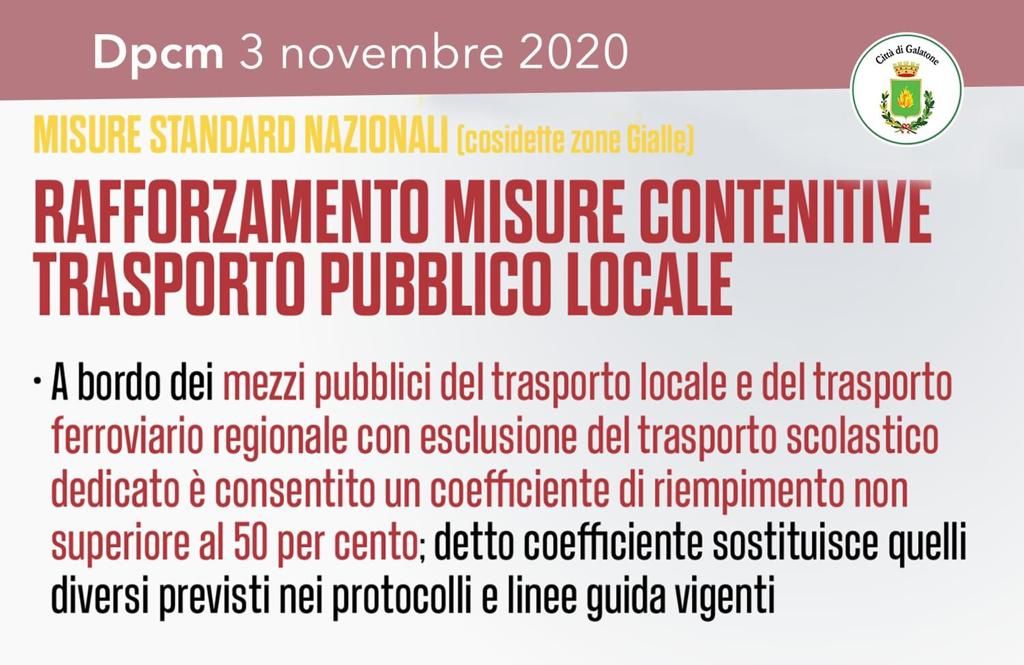 Dpcm 3 novembre 2020

Città di Galatone

MISURE STANDARD NAZIONALI (cosidette zone Gialle)

RAFFORZAMENTO MISURE CONTENITIVE TRASPORTO PUBBLICO LOCALE

• A bordo dei mezzi pubblici del trasporto locale e del trasporto ferroviario regionale con esclusione del trasporto scolastico dedicato è consentito un coefficiente di riempimento non superiore al 50 per cento; detto coefficiente sostituisce quelli diversi previsti nei protocolli e linee guida vigenti